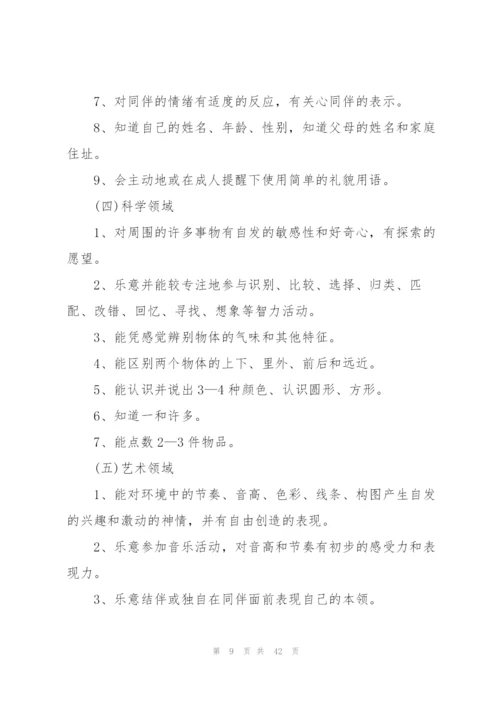 7、对同伴的情绪有适度的反应，有关心同伴的表示。

8、知道自己的姓名、年龄、性别，知道父母的姓名和家庭住址。

9、会主动地或在成人提醒下使用简单的礼貌用语。

(四)科学领域

1、对周围的许多事物有自发的敏感性和好奇心，有探索的愿望。

2、乐意并能较专注地参与识别、比较、选择、归类、匹配、改错、回忆、寻找、想象等智力活动。

3、能凭感觉辨别物体的气味和其他特征。

4、能区别两个物体的上下、里外、前后和远近。

5、能认识并说出3—4种颜色、认识圆形、方形。

6、知道一和许多。

7、能点数2—3件物品。

(五)艺术领域

1、能对环境中的节奏、音高、色彩、线条、构图产生自发的兴趣和激动的神情，并有自由创造的表现。

2、乐意参加音乐活动，对音高和节奏有初步的感受力和表现力。

3、乐意结伴或独自在同伴面前表现自己的本领。

第 9 页 共 42 页